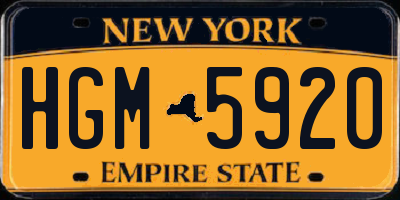 NEW YORK

HGM 5920

EMPIRE STATE